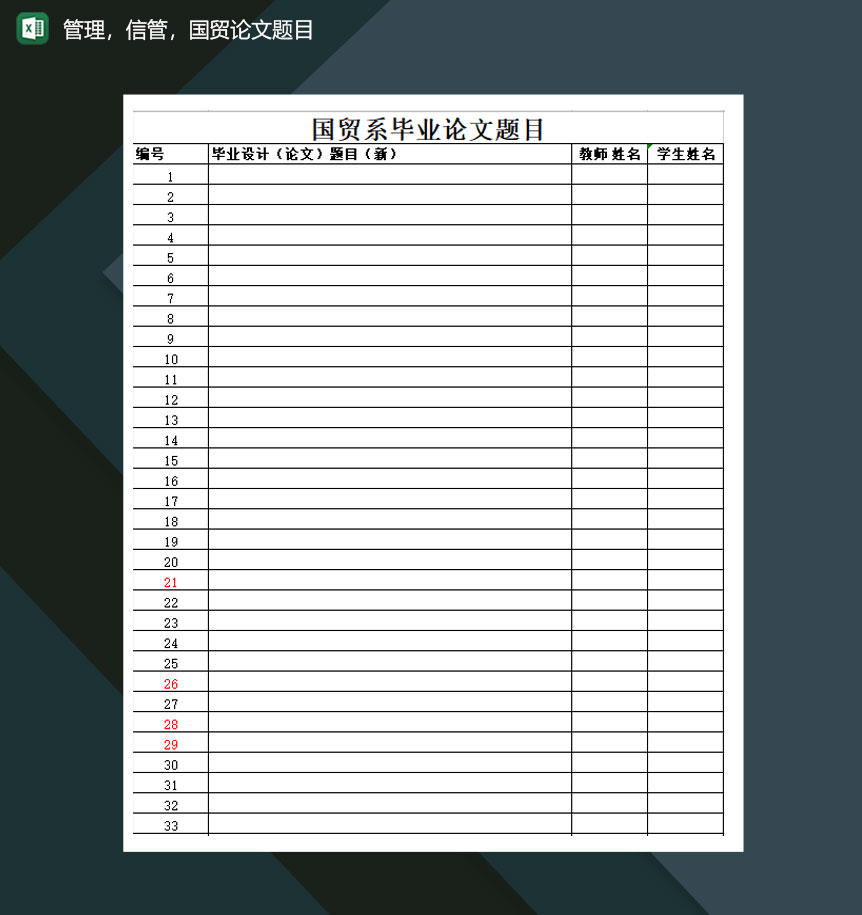 管理，信管，国贸论文题目

国贸系毕业论文题目

| 编号 | 毕业设计（论文）题目（新） | 教师 姓名 | 学生姓名 |
|---|---|---|---|
| 1 | | | |
| 2 | | | |
| 3 | | | |
| 4 | | | |
| 5 | | | |
| 6 | | | |
| 7 | | | |
| 8 | | | |
| 9 | | | |
| 10 | | | |
| 11 | | | |
| 12 | | | |
| 13 | | | |
| 14 | | | |
| 15 | | | |
| 16 | | | |
| 17 | | | |
| 18 | | | |
| 19 | | | |
| 20 | | | |
| 21 | | | |
| 22 | | | |
| 23 | | | |
| 24 | | | |
| 25 | | | |
| 26 | | | |
| 27 | | | |
| 28 | | | |
| 29 | | | |
| 30 | | | |
| 31 | | | |
| 32 | | | |
| 33 | | | |